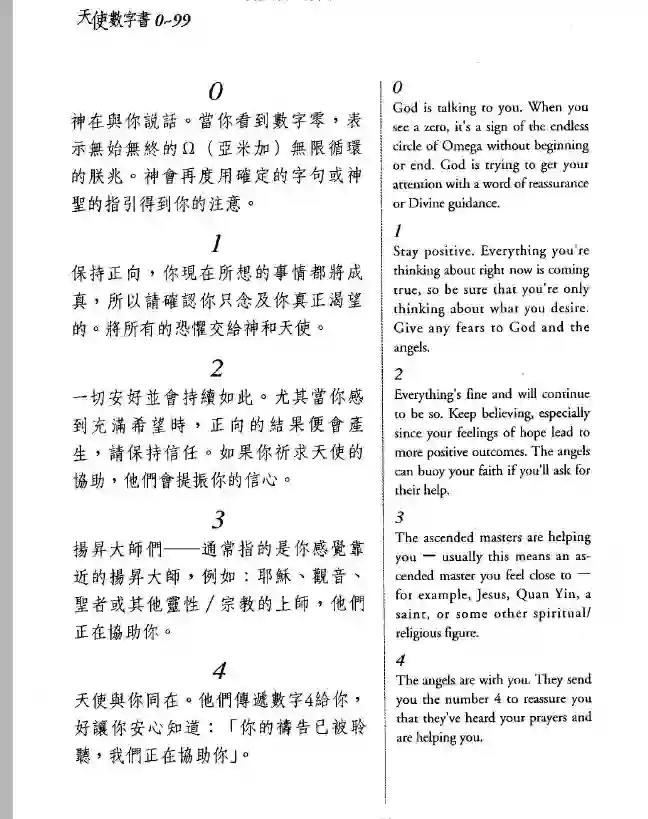 天使數字書 0~99

0

神在與你說話。當你看到數字零，表示無始無終的Ω（亞米加）無限循環的朕兆。神會再度用確定的字句或神聖的指引得到你的注意。

1

保持正向，你現在所想的事情都將成真，所以請確認你只念及你真正渴望的。將所有的恐懼交給神和天使。

2

一切安好並會持續如此。尤其當你感到充滿希望時，正向的結果便會產生，請保持信任。如果你祈求天使的協助，他們會提振你的信心。

3

揚昇大師們——通常指的是你感覺靠近的揚昇大師，例如：耶穌、觀音、聖者或其他靈性／宗教的上師，他們正在協助你。

4

天使與你同在。他們傳遞數字4給你，好讓你安心知道：「你的禱告已被聆聽，我們正在協助你」。

0

God is talking to you. When you see a zero, it's a sign of the endless circle of Omega without beginning or end. God is trying to get your attention with a word of reassurance or Divine guidance.

1

Stay positive. Everything you're thinking about right now is coming true, so be sure that you're only thinking about what you desire. Give any fears to God and the angels.

2

Everything's fine and will continue to be so. Keep believing, especially since your feelings of hope lead to more positive outcomes. The angels can buoy your faith if you'll ask for their help.

3

The ascended masters are helping you — usually this means an ascended master you feel close to — for example, Jesus, Quan Yin, a saint, or some other spiritual/religious figure.

4

The angels are with you. They send you the number 4 to reassure you that they've heard your prayers and are helping you.